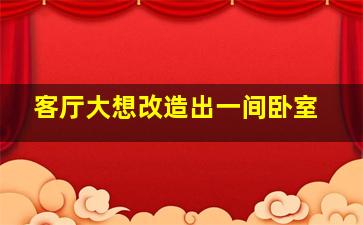 客厅大想改造出一间卧室